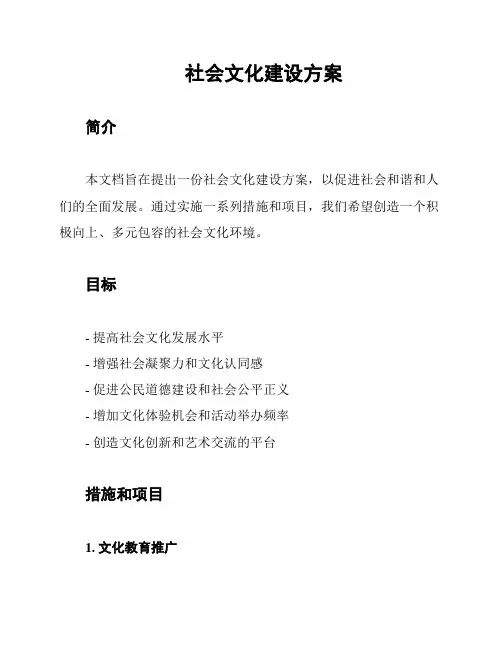 社会文化建设方案

简介

本文档旨在提出一份社会文化建设方案，以促进社会和谐和人们的全面发展。通过实施一系列措施和项目，我们希望创造一个积极向上、多元包容的社会文化环境。

目标

- 提高社会文化发展水平
- 增强社会凝聚力和文化认同感
- 促进公民道德建设和社会公平正义
- 增加文化体验机会和活动举办频率
- 创造文化创新和艺术交流的平台

措施和项目

1. 文化教育推广